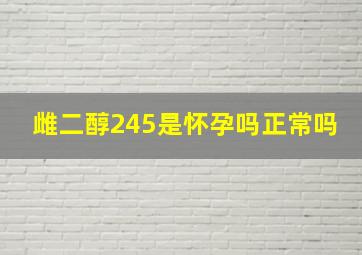 雌二醇245是怀孕吗正常吗